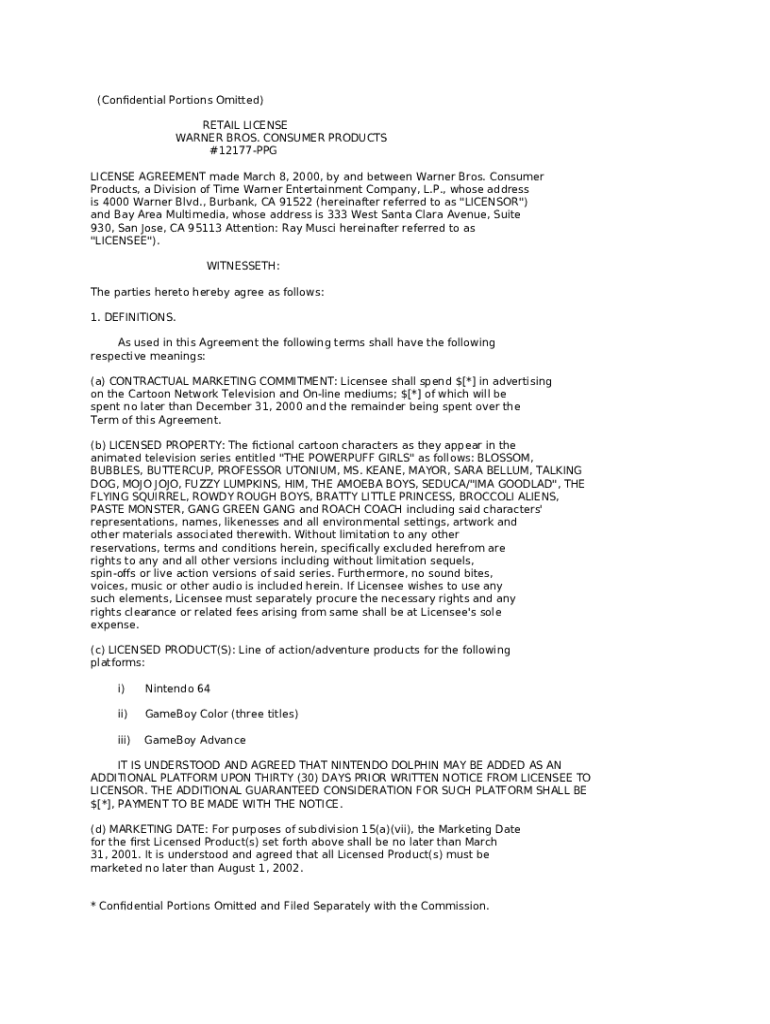 (Confidential Portions Omitted)

RETAIL LICENSE
WARNER BROS. CONSUMER PRODUCTS
#12177-PPG

LICENSE AGREEMENT made March 8, 2000, by and between Warner Bros. Consumer Products, a Division of Time Warner Entertainment Company, L.P., whose address is 4000 Warner Blvd., Burbank, CA 91522 (hereinafter referred to as "LICENSOR") and Bay Area Multimedia, whose address is 333 West Santa Clara Avenue, Suite 930, San Jose, CA 95113 Attention: Ray Musci hereinafter referred to as "LICENSEE").

WITNESSETH:

The parties hereto hereby agree as follows:

1. DEFINITIONS.

As used in this Agreement the following terms shall have the following respective meanings:

(a) CONTRACTUAL MARKETING COMMITMENT: Licensee shall spend $[*] in advertising on the Cartoon Network Television and On-line mediums; $[*] of which will be spent no later than December 31, 2000 and the remainder being spent over the Term of this Agreement.

(b) LICENSED PROPERTY: The fictional cartoon characters as they appear in the animated television series entitled "THE POWERPUFF GIRLS" as follows: BLOSSOM, BUBBLES, BUTTERCUP, PROFESSOR UTONIUM, MS. KEANE, MAYOR, SARA BELLUM, TALKING DOG, MOJO JOJO, FUZZY LUMPKINS, HIM, THE AMOEBA BOYS, SEDUCA/"IMA GOODLAD", THE FLYING SQUIRREL, ROWDY ROUGH BOYS, BRATTY LITTLE PRINCESS, BROCCOLI ALIENS, PASTE MONSTER, GANG GREEN GANG and ROACH COACH including said characters' representations, names, likenesses and all environmental settings, artwork and other materials associated therewith. Without limitation to any other reservations, terms and conditions herein, specifically excluded herefrom are rights to any and all other versions including without limitation sequels, spin-offs or live action versions of said series. Furthermore, no sound bites, voices, music or other audio is included herein. If Licensee wishes to use any such elements, Licensee must separately procure the necessary rights and any rights clearance or related fees arising from same shall be at Licensee's sole expense.

(c) LICENSED PRODUCT(S): Line of action/adventure products for the following platforms:

i) Nintendo 64

ii) GameBoy Color (three titles)

iii) GameBoy Advance

IT IS UNDERSTOOD AND AGREED THAT NINTENDO DOLPHIN MAY BE ADDED AS AN ADDITIONAL PLATFORM UPON THIRTY (30) DAYS PRIOR WRITTEN NOTICE FROM LICENSEE TO LICENSOR. THE ADDITIONAL GUARANTEED CONSIDERATION FOR SUCH PLATFORM SHALL BE $[*], PAYMENT TO BE MADE WITH THE NOTICE.

(d) MARKETING DATE: For purposes of subdivision 15(a)(vii), the Marketing Date for the first Licensed Product(s) set forth above shall be no later than March 31, 2001. It is understood and agreed that all Licensed Product(s) must be marketed no later than August 1, 2002.

* Confidential Portions Omitted and Filed Separately with the Commission.